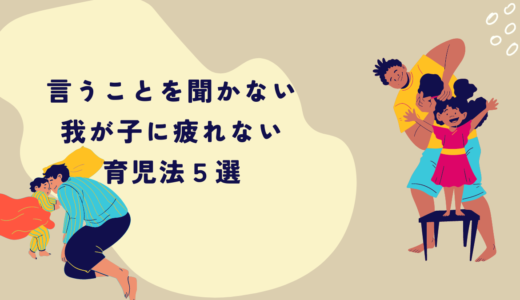 言うことを聞かない
我が子に疲れない
育児法５選